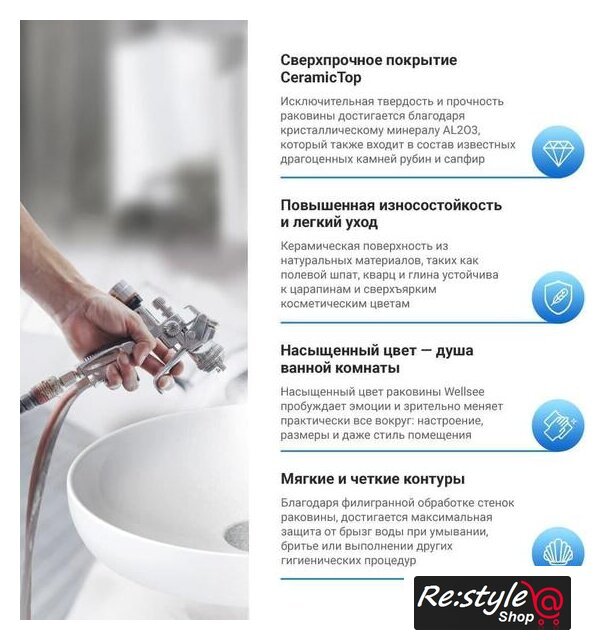 Сверхпрочное покрытие CeramicTop

Исключительная твердость и прочность раковины достигается благодаря кристаллическому минералу AL2O3, который также входит в состав известных драгоценных камней рубин и сапфир

Повышенная износостойкость и легкий уход

Керамическая поверхность из натуральных материалов, таких как полевой шпат, кварц и глина устойчива к царапинам и сверхъярким косметическим цветам

Насыщенный цвет — душа ванной комнаты

Насыщенный цвет раковины Wellsee пробуждает эмоции и зрительно меняет практически все вокруг: настроение, размеры и даже стиль помещения

Мягкие и четкие контуры

Благодаря филигранной обработке стенок раковины, достигается максимальная защита от брызг воды при умывании, бритье или выполнении других гигиенических процедур

Re:style Shop